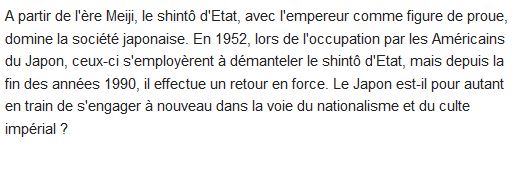 A partir de l'ère Meiji, le shintô d'Etat, avec l'empereur comme figure de proue, domine la société japonaise. En 1952, lors de l'occupation par les Américains du Japon, ceux-ci s'employèrent à démanteler le shintô d'Etat, mais depuis la fin des années 1990, il effectue un retour en force. Le Japon est-il pour autant en train de s'engager à nouveau dans la voie du nationalisme et du culte impérial ?